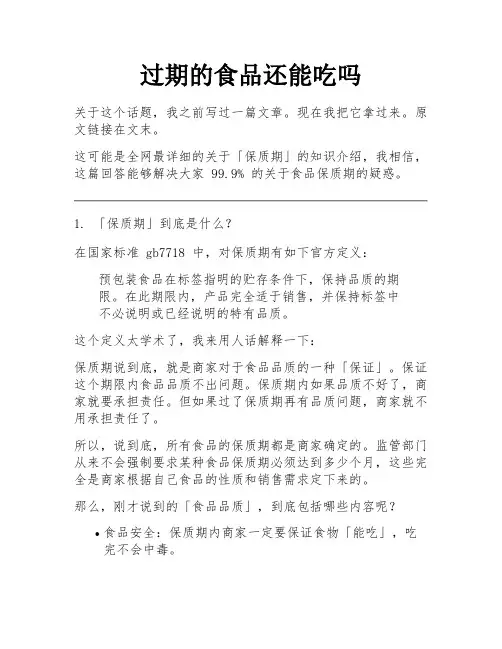 过期的食品还能吃吗

关于这个话题，我之前写过一篇文章。现在我把它拿过来。原文链接在文末。

这可能是全网最详细的关于「保质期」的知识介绍，我相信，这篇回答能够解决大家 99.9% 的关于食品保质期的疑惑。

1. 「保质期」到底是什么？

在国家标准 gb7718 中，对保质期有如下官方定义：

预包装食品在标签指明的贮存条件下，保持品质的期限。在此期限内，产品完全适于销售，并保持标签中不必说明或已经说明的特有品质。

这个定义太学术了，我来用人话解释一下：

保质期说到底，就是商家对于食品品质的一种「保证」。保证这个期限内食品品质不出问题。保质期内如果品质不好了，商家就要承担责任。但如果过了保质期再有品质问题，商家就不用承担责任了。

所以，说到底，所有食品的保质期都是商家确定的。监管部门从来不会强制要求某种食品保质期必须达到多少个月，这些完全是商家根据自己食品的性质和销售需求定下来的。

那么，刚才说到的「食品品质」，到底包括哪些内容呢？

• 食品安全：保质期内商家一定要保证食物「能吃」，吃完不会中毒。